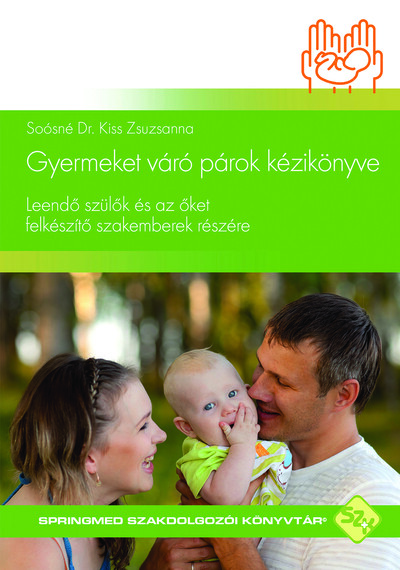 Soósné Dr. Kiss Zsuzsanna

Gyermeket váró párok kézikönyve

Leendő szülők és az őket felkészítő szakemberek részére

SPRINGMED SZAKDOLGOZÓI KÖNYVTÁR©

SZ